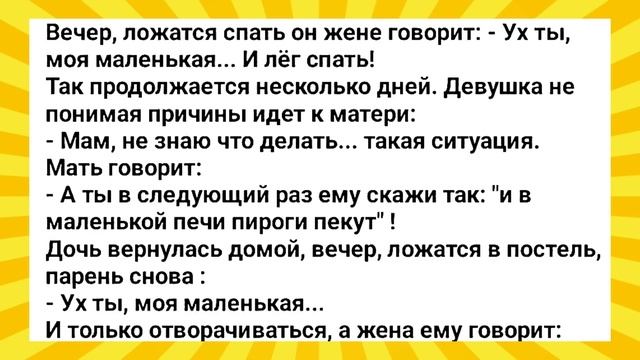 Вечер, ложатся спать он жене говорит: - Ух ты, моя маленькая... И лёг спать!
Так продолжается несколько дней. Девушка не понимая причины идет к матери:
- Мам, не знаю что делать... такая ситуация.
Мать говорит:
- А ты в следующий раз ему скажи так: "и в маленькой печи пироги пекут" !
Дочь вернулась домой, вечер, ложатся в постель, парень снова :
- Ух ты, моя маленькая...
И только отворачиваться, а жена ему говорит: